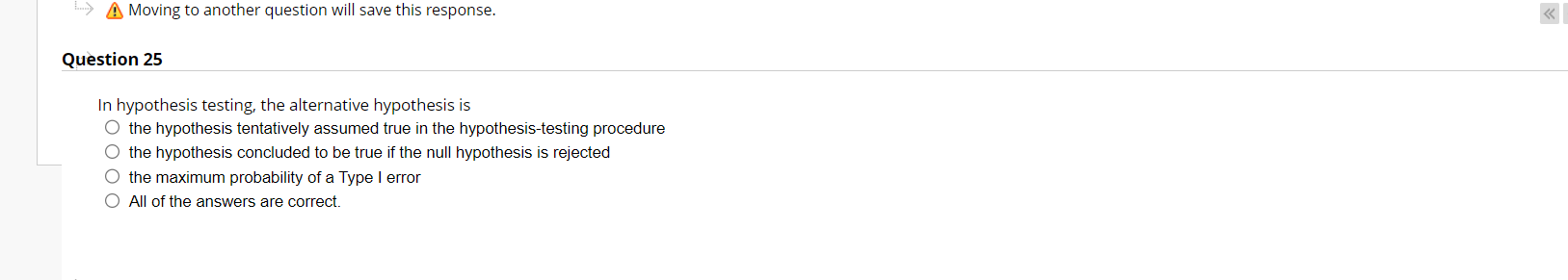 Moving to another question will save this response.

Question 25

In hypothesis testing, the alternative hypothesis is

the hypothesis tentatively assumed true in the hypothesis-testing procedure

the hypothesis concluded to be true if the null hypothesis is rejected

the maximum probability of a Type I error

All of the answers are correct.